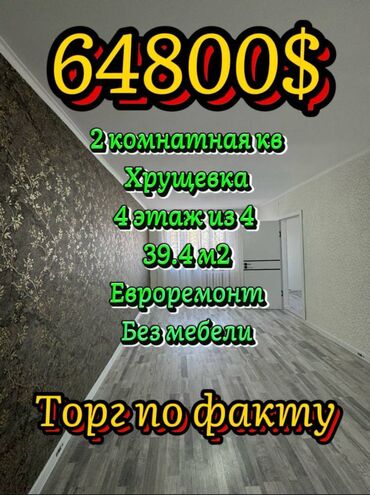 64800$

2 комнатная кв
Хрущевка
4 этаж из 4
39.4 м2
Евроремонт
Без мебели

Торг по факту